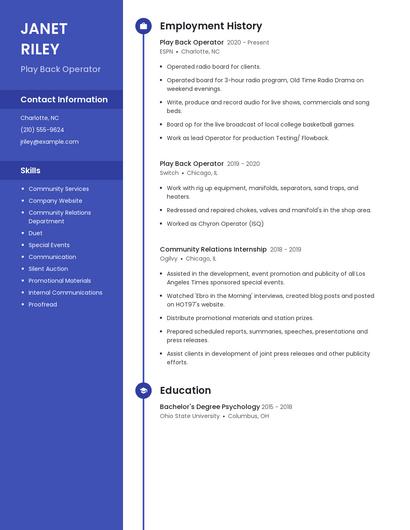 JANET RILEY

Play Back Operator

Contact Information

Charlotte, NC

(210) 555-9624

jriley@example.com

Skills

- Community Services
- Company Website
- Community Relations Department
- Duet
- Special Events
- Communication
- Silent Auction
- Promotional Materials
- Internal Communications
- Proofread

Employment History

Play Back Operator 2020 - Present
ESPN • Charlotte, NC

- Operated radio board for clients.
- Operated board for 3-hour radio program, Old Time Radio Drama on weekend evenings.
- Write, produce and record audio for live shows, commercials and song beds.
- Board op for the live broadcast of local college basketball games.
- Work as lead Operator for production Testing/ Flowback.

Play Back Operator 2019 - 2020
Switch • Chicago, IL

- Work with rig up equipment, manifolds, separators, sand traps, and heaters.
- Redressed and repaired chokes, valves and manifold's in the shop area.
- Worked as Chyron Operator (ISQ)

Community Relations Internship 2018 - 2019
Ogilvy • Chicago, IL

- Assisted in the development, event promotion and publicity of all Los Angeles Times sponsored special events.
- Watched 'Ebro in the Morning' interviews, created blog posts and posted on HOT97's website.
- Distribute promotional materials and station prizes.
- Prepared scheduled reports, summaries, speeches, presentations and press releases.
- Assist clients in development of joint press releases and other publicity efforts.

Education

Bachelor's Degree Psychology 2015 - 2018
Ohio State University • Columbus, OH